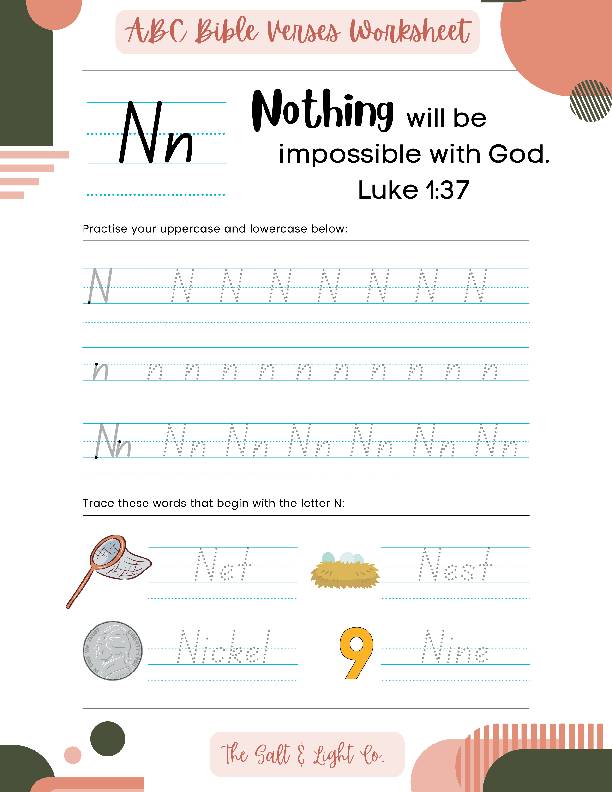 ABC Bible Verses Worksheet

Nn

Nothing will be impossible with God.
Luke 1:37

Practise your uppercase and lowercase below:

N N N N N N N N

n n n n n n n n n n n

Nn Nn Nn Nn Nn Nn Nn

Trace these words that begin with the letter N:

Net

Nest

Nickel

9

Nine

The Salt & Light Co.